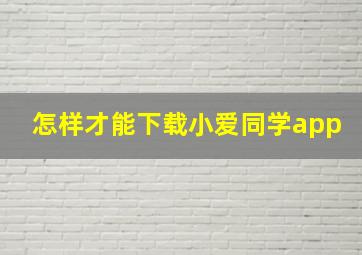 怎样才能下载小爱同学app